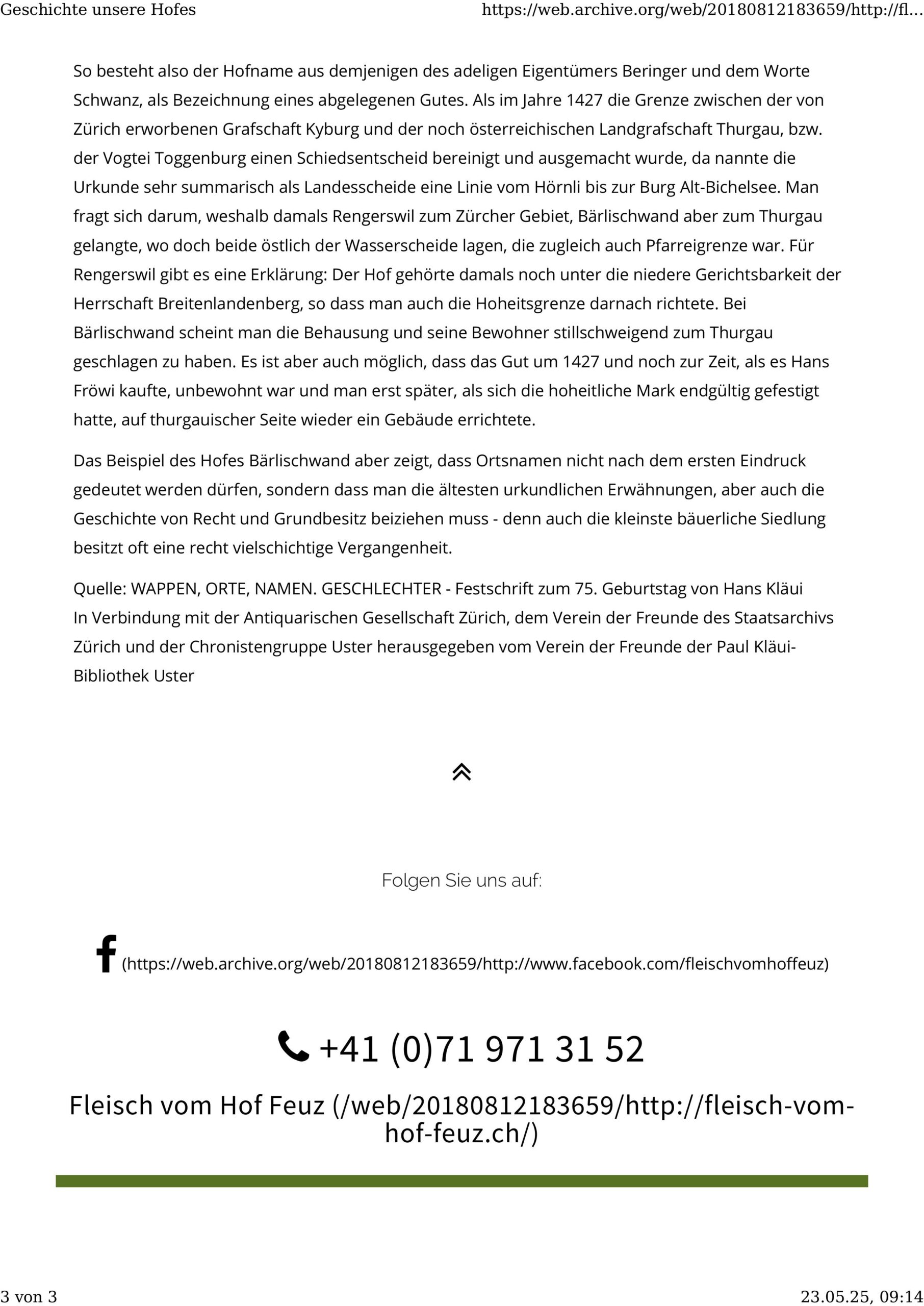 Geschichte unsere Hofes https://web.archive.org/web/20180812183659/http://fl...

So besteht also der Hofname aus demjenigen des adeligen Eigentümers Beringer und dem Worte Schwanz, als Bezeichnung eines abgelegenen Gutes. Als im Jahre 1427 die Grenze zwischen der von Zürich erworbenen Grafschaft Kyburg und der noch österreichischen Landgrafschaft Thurgau, bzw. der Vogtei Toggenburg einen Schiedsentscheid bereinigt und ausgemacht wurde, da nannte die Urkunde sehr summarisch als Landesscheide eine Linie vom Hörnli bis zur Burg Alt-Bichelsee. Man fragt sich darum, weshalb damals Rengerswil zum Zürcher Gebiet, Bärlischwand aber zum Thurgau gelangte, wo doch beide östlich der Wasserscheide lagen, die zugleich auch Pfarreigrenze war. Für Rengerswil gibt es eine Erklärung: Der Hof gehörte damals noch unter die niedere Gerichtsbarkeit der Herrschaft Breitenlandenberg, so dass man auch die Hoheitsgrenze darnach richtete. Bei Bärlischwand scheint man die Behausung und seine Bewohner stillschweigend zum Thurgau geschlagen zu haben. Es ist aber auch möglich, dass das Gut um 1427 und noch zur Zeit, als es Hans Fröwi kaufte, unbewohnt war und man erst später, als sich die hoheitliche Mark endgültig gefestigt hatte, auf thurgauischer Seite wieder ein Gebäude errichtete.

Das Beispiel des Hofes Bärlischwand aber zeigt, dass Ortsnamen nicht nach dem ersten Eindruck gedeutet werden dürfen, sondern dass man die ältesten urkundlichen Erwähnungen, aber auch die Geschichte von Recht und Grundbesitz beiziehen muss - denn auch die kleinste bäuerliche Siedlung besitzt oft eine recht vielschichtige Vergangenheit.

Quelle: WAPPEN, ORTE, NAMEN. GESCHLECHTER - Festschrift zum 75. Geburtstag von Hans Kläui
In Verbindung mit der Antiquarischen Gesellschaft Zürich, dem Verein der Freunde des Staatsarchivs Zürich und der Chronistengruppe Uster herausgegeben vom Verein der Freunde der Paul Kläui-Bibliothek Uster

Folgen Sie uns auf:

(https://web.archive.org/web/20180812183659/http://www.facebook.com/fleischvomhoffeuz)

+41 (0)71 971 31 52

Fleisch vom Hof Feuz (/web/20180812183659/http://fleisch-vom-hof-feuz.ch/)

3 von 3 23.05.25, 09:14